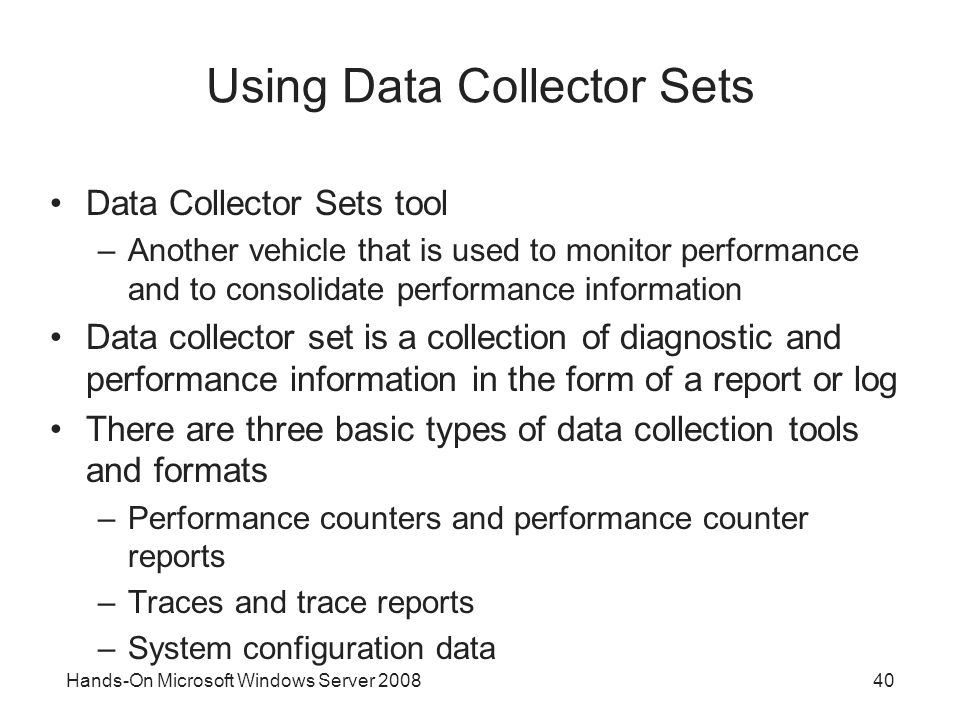 Using Data Collector Sets

• Data Collector Sets tool
  – Another vehicle that is used to monitor performance and to consolidate performance information
• Data collector set is a collection of diagnostic and performance information in the form of a report or log
• There are three basic types of data collection tools and formats
  – Performance counters and performance counter reports
  – Traces and trace reports
  – System configuration data

Hands-On Microsoft Windows Server 2008

40